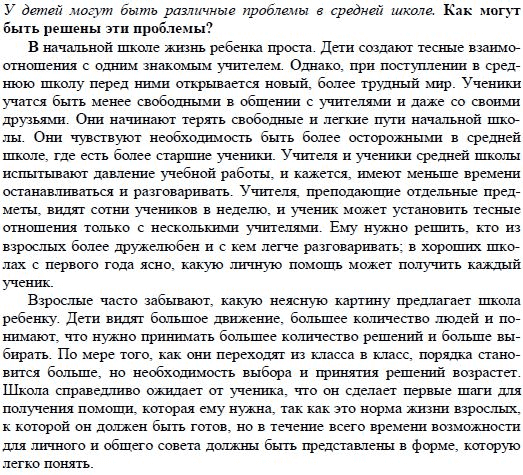 У детей могут быть различные проблемы в средней школе. Как могут быть решены эти проблемы?

В начальной школе жизнь ребенка проста. Дети создают тесные взаимоотношения с одним знакомым учителем. Однако, при поступлении в среднюю школу перед ними открывается новый, более трудный мир. Ученики учатся быть менее свободными в общении с учителями и даже со своими друзьями. Они начинают терять свободные и легкие пути начальной школы. Они чувствуют необходимость быть более осторожными в средней школе, где есть более старшие ученики. Учителя и ученики средней школы испытывают давление учебной работы, и кажется, имеют меньше времени останавливаться и разговаривать. Учителя, преподающие отдельные предметы, видят сотни учеников в неделю, и ученик может установить тесные отношения только с несколькими учителями. Ему нужно решить, кто из взрослых более дружелюбен и с кем легче разговаривать; в хороших школах с первого года ясно, какую личную помощь может получить каждый ученик.

Взрослые часто забывают, какую неясную картину предлагает школа ребенку. Дети видят большое движение, большее количество людей и понимают, что нужно принимать большее количество решений и больше выбирать. По мере того, как они переходят из класса в класс, порядка становится больше, но необходимость выбора и принятия решений возрастет. Школа справедливо ожидает от ученика, что он сделает первые шаги для получения помощи, которая ему нужна, так как это норма жизни взрослых, к которой он должен быть готов, но в течение всего времени возможности для личного и общего совета должны быть представлены в форме, которую легко понять.